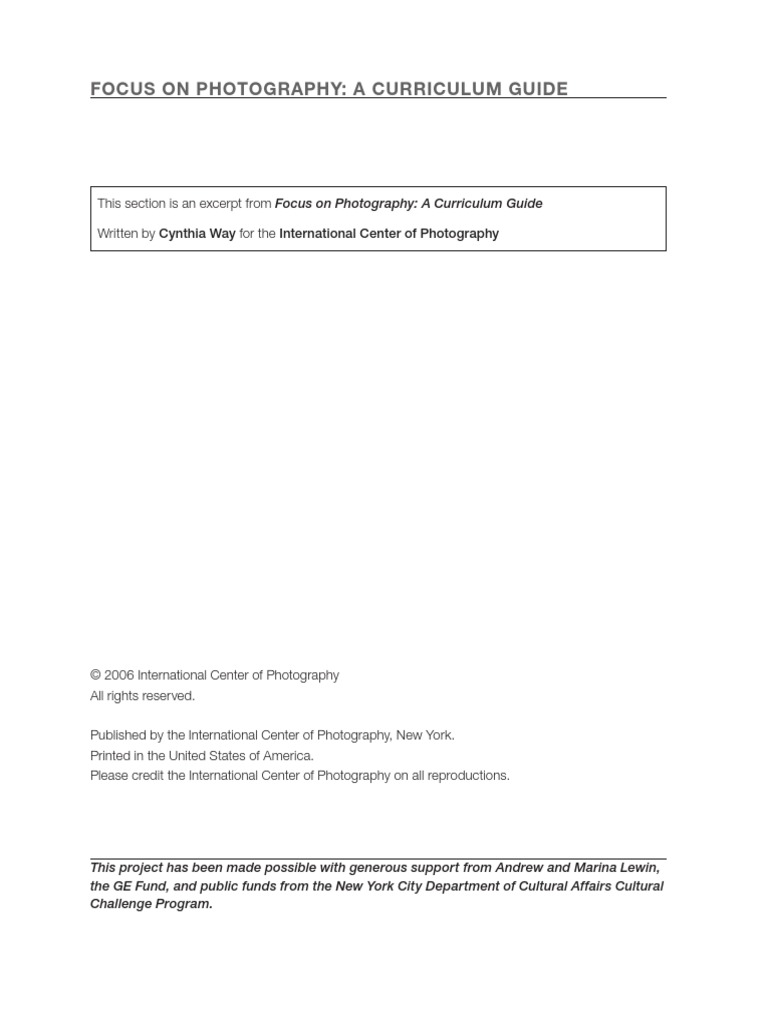 FOCUS ON PHOTOGRAPHY: A CURRICULUM GUIDE

This section is an excerpt from Focus on Photography: A Curriculum Guide

Written by Cynthia Way for the International Center of Photography

© 2006 International Center of Photography
All rights reserved.

Published by the International Center of Photography, New York.
Printed in the United States of America.
Please credit the International Center of Photography on all reproductions.

This project has been made possible with generous support from Andrew and Marina Lewin, the GE Fund, and public funds from the New York City Department of Cultural Affairs Cultural Challenge Program.